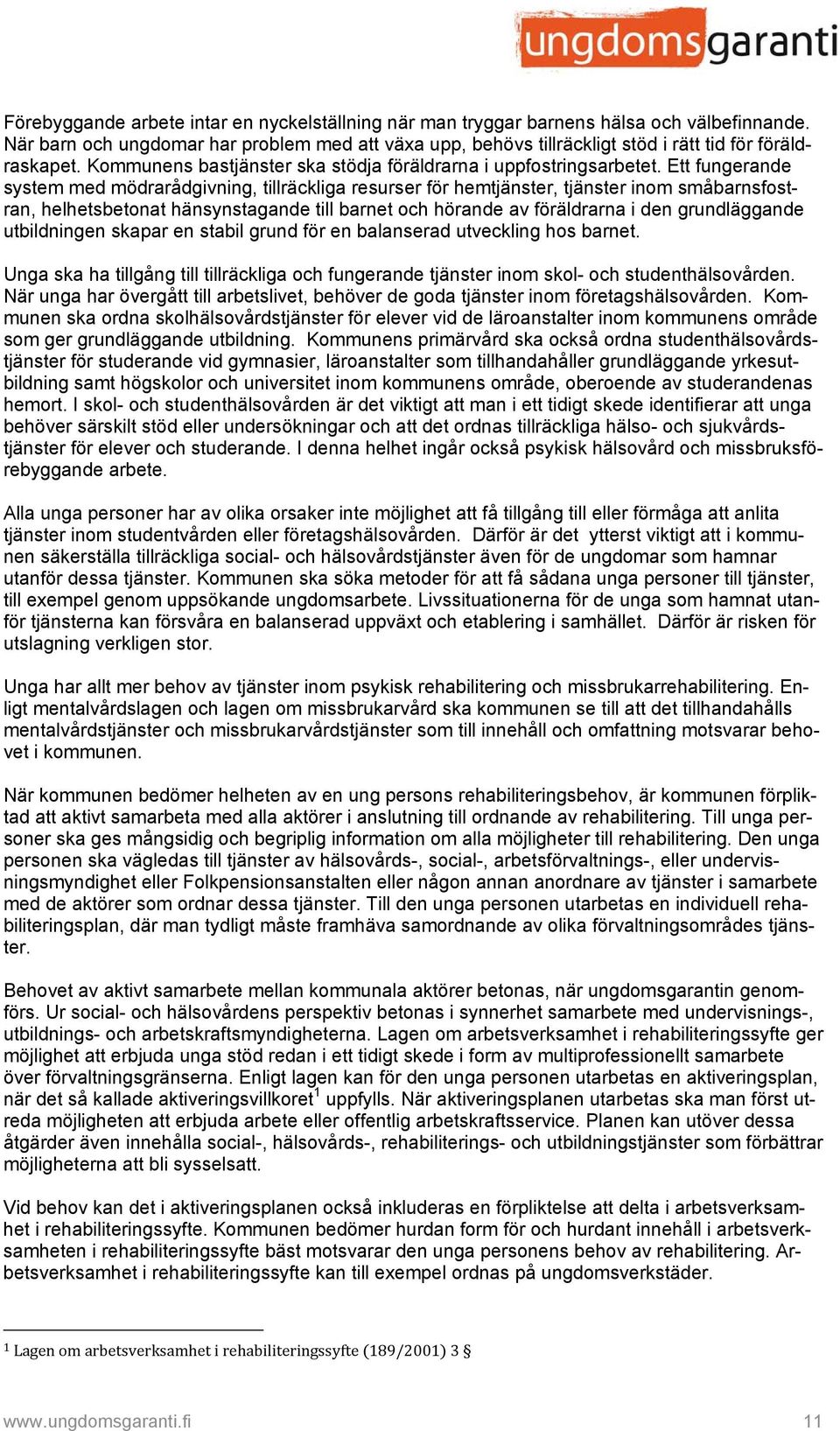 ungdomsgaranti

Förebyggande arbete intar en nyckelställning när man tryggar barnens hälsa och välbefinnande. När barn och ungdomar har problem med att växa upp, behövs tillräckligt stöd i rätt tid för föräldraskapet. Kommunens bastjänster ska stödja föräldrarna i uppfostringsarbetet. Ett fungerande system med mödrarådgivning, tillräckliga resurser för hemtjänster, tjänster inom småbarnsfostran, helhetsbetonat hänsynstagande till barnet och hörande av föräldrarna i den grundläggande utbildningen skapar en stabil grund för en balanserad utveckling hos barnet.

Unga ska ha tillgång till tillräckliga och fungerande tjänster inom skol- och studenthälsovården. När unga har övergått till arbetslivet, behöver de goda tjänster inom företagshälsovården. Kommunen ska ordna skolhälsovårdstjänster för elever vid de läroanstalter inom kommunens område som ger grundläggande utbildning. Kommunens primärvård ska också ordna studenthälsovårdstjänster för studerande vid gymnasier, läroanstalter som tillhandahåller grundläggande yrkesutbildning samt högskolor och universitet inom kommunens område, oberoende av studerandenas hemort. I skol- och studenthälsovården är det viktigt att man i ett tidigt skede identifierar att unga behöver särskilt stöd eller undersökningar och att det ordnas tillräckliga hälso- och sjukvårdstjänster för elever och studerande. I denna helhet ingår också psykisk hälsovård och missbruksförebyggande arbete.

Alla unga personer har av olika orsaker inte möjlighet att få tillgång till eller förmåga att anlita tjänster inom studentvården eller företagshälsovården. Därför är det ytterst viktigt att i kommunen säkerställa tillräckliga social- och hälsovårdstjänster även för de ungdomar som hamnar utanför dessa tjänster. Kommunen ska söka metoder för att få sådana unga personer till tjänster, till exempel genom uppsökande ungdomsarbete. Livssituationerna för de unga som hamnat utanför tjänsterna kan försvåra en balanserad uppväxt och etablering i samhället. Därför är risken för utslagning verkligen stor.

Unga har allt mer behov av tjänster inom psykisk rehabilitering och missbrukarrehabilitering. Enligt mentalvårdslagen och lagen om missbrukarvård ska kommunen se till att det tillhandahålls mentalvårdstjänster och missbrukarvårdstjänster som till innehåll och omfattning motsvarar behovet i kommunen.

När kommunen bedömer helheten av en ung persons rehabiliteringsbehov, är kommunen förpliktad att aktivt samarbeta med alla aktörer i anslutning till ordnande av rehabilitering. Till unga personer ska ges mångsidig och begriplig information om alla möjligheter till rehabilitering. Den unga personen ska vägledas till tjänster av hälsovårds-, social-, arbetsförvaltnings-, eller undervisningsmyndighet eller Folkpensionsanstalten eller någon annan anordnare av tjänster i samarbete med de aktörer som ordnar dessa tjänster. Till den unga personen utarbetas en individuell rehabiliteringsplan, där man tydligt måste framhäva samordnande av olika förvaltningsområdes tjänster.

Behovet av aktivt samarbete mellan kommunala aktörer betonas, när ungdomsgarantin genomförs. Ur social- och hälsovårdens perspektiv betonas i synnerhet samarbete med undervisnings-, utbildnings- och arbetskraftsmyndigheterna. Lagen om arbetsverksamhet i rehabiliteringssyfte ger möjlighet att erbjuda unga stöd redan i ett tidigt skede i form av multiprofessionellt samarbete över förvaltningsgränserna. Enligt lagen kan för den unga personen utarbetas en aktiveringsplan, när det så kallade aktiveringsvillkoret$^1$ uppfylls. När aktiveringsplanen utarbetas ska man först utreda möjligheten att erbjuda arbete eller offentlig arbetskraftsservice. Planen kan utöver dessa åtgärder även innehålla social-, hälsovårds-, rehabiliterings- och utbildningstjänster som förbättrar möjligheterna att bli sysselsatt.

Vid behov kan det i aktiveringsplanen också inkluderas en förpliktelse att delta i arbetsverksamhet i rehabiliteringssyfte. Kommunen bedömer hurdan form för och hurdant innehåll i arbetsverksamheten i rehabiliteringssyfte bäst motsvarar den unga personens behov av rehabilitering. Arbetsverksamhet i rehabiliteringssyfte kan till exempel ordnas på ungdomsverkstäder.

$^1$ Lagen om arbetsverksamhet i rehabiliteringssyfte (189/2001) 3 §

www.ungdomsgaranti.fi 11